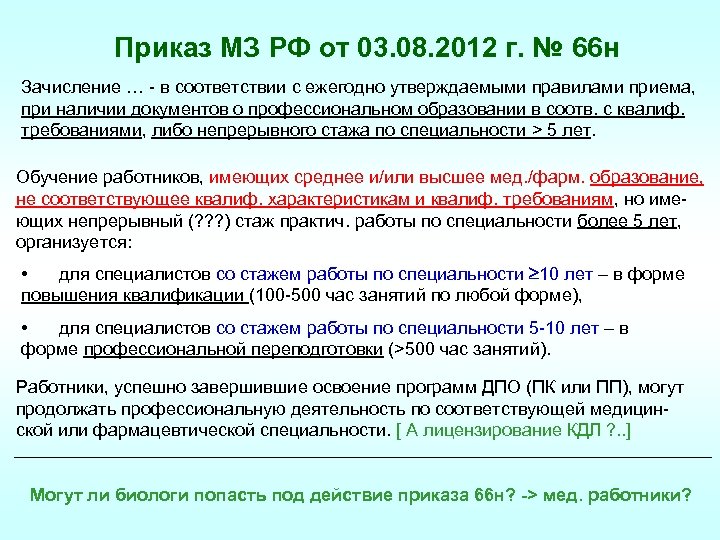 Приказ МЗ РФ от 03.08.2012 г. № 66н

Зачисление … - в соответствии с ежегодно утверждаемыми правилами приема, при наличии документов о профессиональном образовании в соотв. с квалиф. требованиями, либо непрерывного стажа по специальности > 5 лет.

Обучение работников, имеющих среднее и/или высшее мед./фарм. образование, не соответствующее квалиф. характеристикам и квалиф. требованиям, но имеющих непрерывный (???) стаж практич. работы по специальности более 5 лет, организуется:

• для специалистов со стажем работы по специальности ≥10 лет – в форме повышения квалификации (100-500 час занятий по любой форме),

• для специалистов со стажем работы по специальности 5-10 лет – в форме профессиональной переподготовки (>500 час занятий).

Работники, успешно завершившие освоение программ ДПО (ПК или ПП), могут продолжать профессиональную деятельность по соответствующей медицинской или фармацевтической специальности. [ А лицензирование КДЛ ?..]

Могут ли биологи попасть под действие приказа 66н? -> мед. работники?